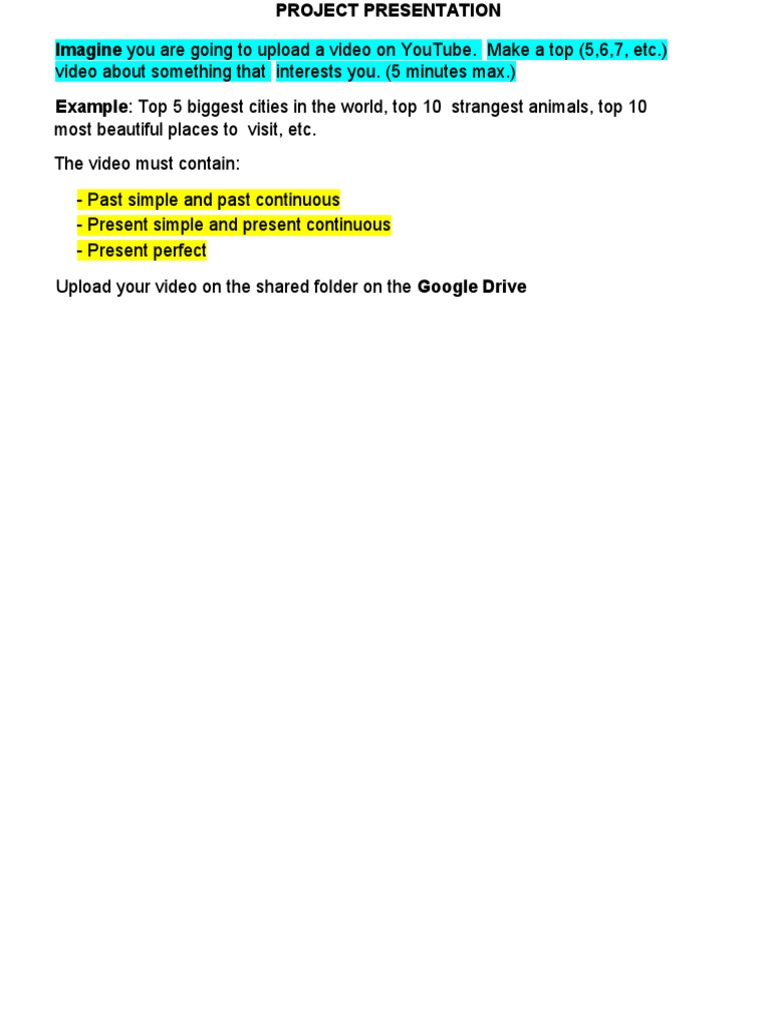 PROJECT PRESENTATION

Imagine you are going to upload a video on YouTube. Make a top (5,6,7, etc.) video about something that interests you. (5 minutes max.)

Example: Top 5 biggest cities in the world, top 10 strangest animals, top 10 most beautiful places to visit, etc.

The video must contain:

- Past simple and past continuous
- Present simple and present continuous
- Present perfect

Upload your video on the shared folder on the Google Drive